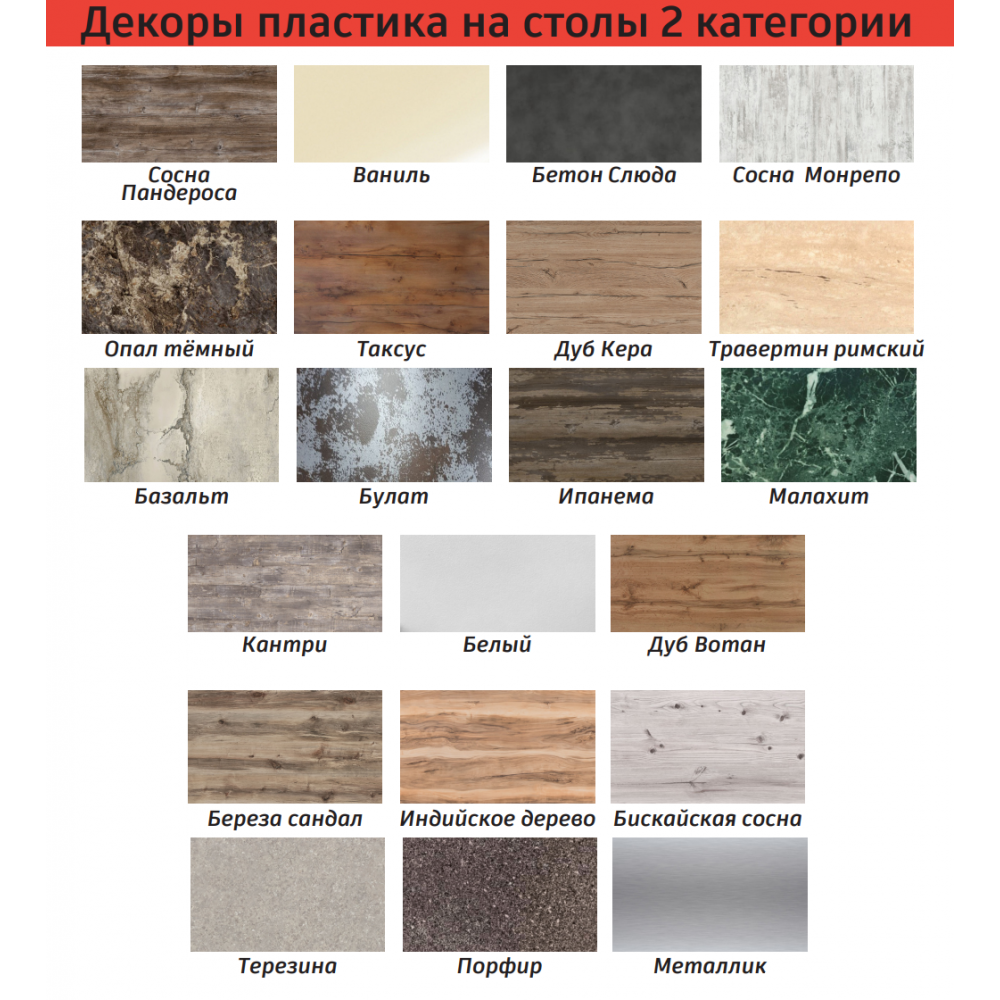 Декоры пластика на столы 2 категории

Сосна Пандероса

Ваниль

Бетон Слюда

Сосна Монрепо

Опал тёмный

Таксус

Дуб Кера

Травертин римский

Базальт

Булат

Ипанема

Малахит

Кантри

Белый

Дуб Вотан

Береза сандал

Индийское дерево

Бискайская сосна

Терезина

Порфир

Металлик